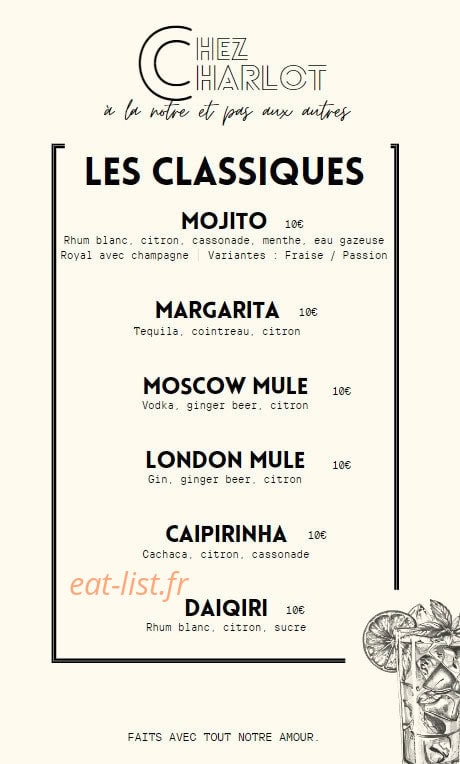 CHEZ CHARLOT
à la notre et pas aux autres

LES CLASSIQUES

MOJITO 10€
Rhum blanc, citron, cassonade, menthe, eau gazeuse
Royal avec champagne | Variantes : Fraise / Passion

MARGARITA 10€
Tequila, cointreau, citron

MOSCOW MULE 10€
Vodka, ginger beer, citron

LONDON MULE 10€
Gin, ginger beer, citron

CAIPIRINHA 10€
Cachaca, citron, cassonade

eat-list.fr

DAIQIRI 10€
Rhum blanc, citron, sucre

FAITS AVEC TOUT NOTRE AMOUR.